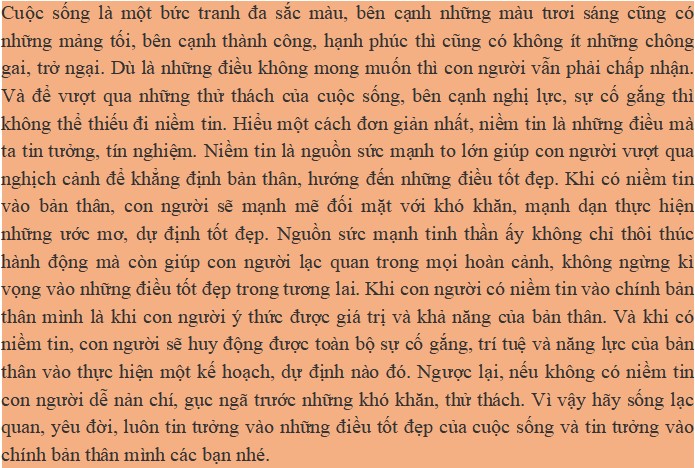 Cuộc sống là một bức tranh đa sắc màu, bên cạnh những màu tươi sáng cũng có những mảng tối, bên cạnh thành công, hạnh phúc thì cũng có không ít những chông gai, trở ngại. Dù là những điều không mong muốn thì con người vẫn phải chấp nhận. Và để vượt qua những thử thách của cuộc sống, bên cạnh nghị lực, sự cố gắng thì không thể thiếu đi niềm tin. Hiểu một cách đơn giản nhất, niềm tin là những điều mà ta tin tưởng, tín nghiệm. Niềm tin là nguồn sức mạnh to lớn giúp con người vượt qua nghịch cảnh để khẳng định bản thân, hướng đến những điều tốt đẹp. Khi có niềm tin vào bản thân, con người sẽ mạnh mẽ đối mặt với khó khăn, mạnh dạn thực hiện những ước mơ, dự định tốt đẹp. Nguồn sức mạnh tinh thần ấy không chỉ thôi thúc hành động mà còn giúp con người lạc quan trong mọi hoàn cảnh, không ngừng kì vọng vào những điều tốt đẹp trong tương lai. Khi con người có niềm tin vào chính bản thân mình là khi con người ý thức được giá trị và khả năng của bản thân. Và khi có niềm tin, con người sẽ huy động được toàn bộ sự cố gắng, trí tuệ và năng lực của bản thân vào thực hiện một kế hoạch, dự định nào đó. Ngược lại, nếu không có niềm tin con người dễ nản chí, gục ngã trước những khó khăn, thử thách. Vì vậy hãy sống lạc quan, yêu đời, luôn tin tưởng vào những điều tốt đẹp của cuộc sống và tin tưởng vào chính bản thân mình các bạn nhé.